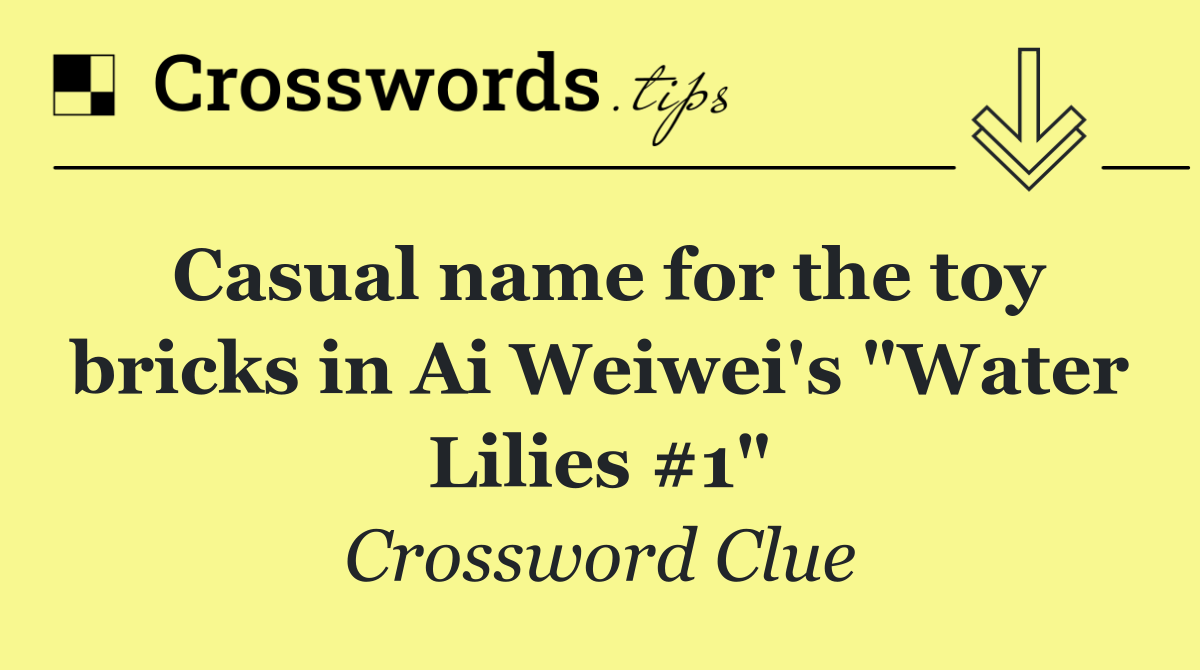 Crosswords.tips

Casual name for the toy bricks in Ai Weiwei's "Water Lilies #1"

Crossword Clue